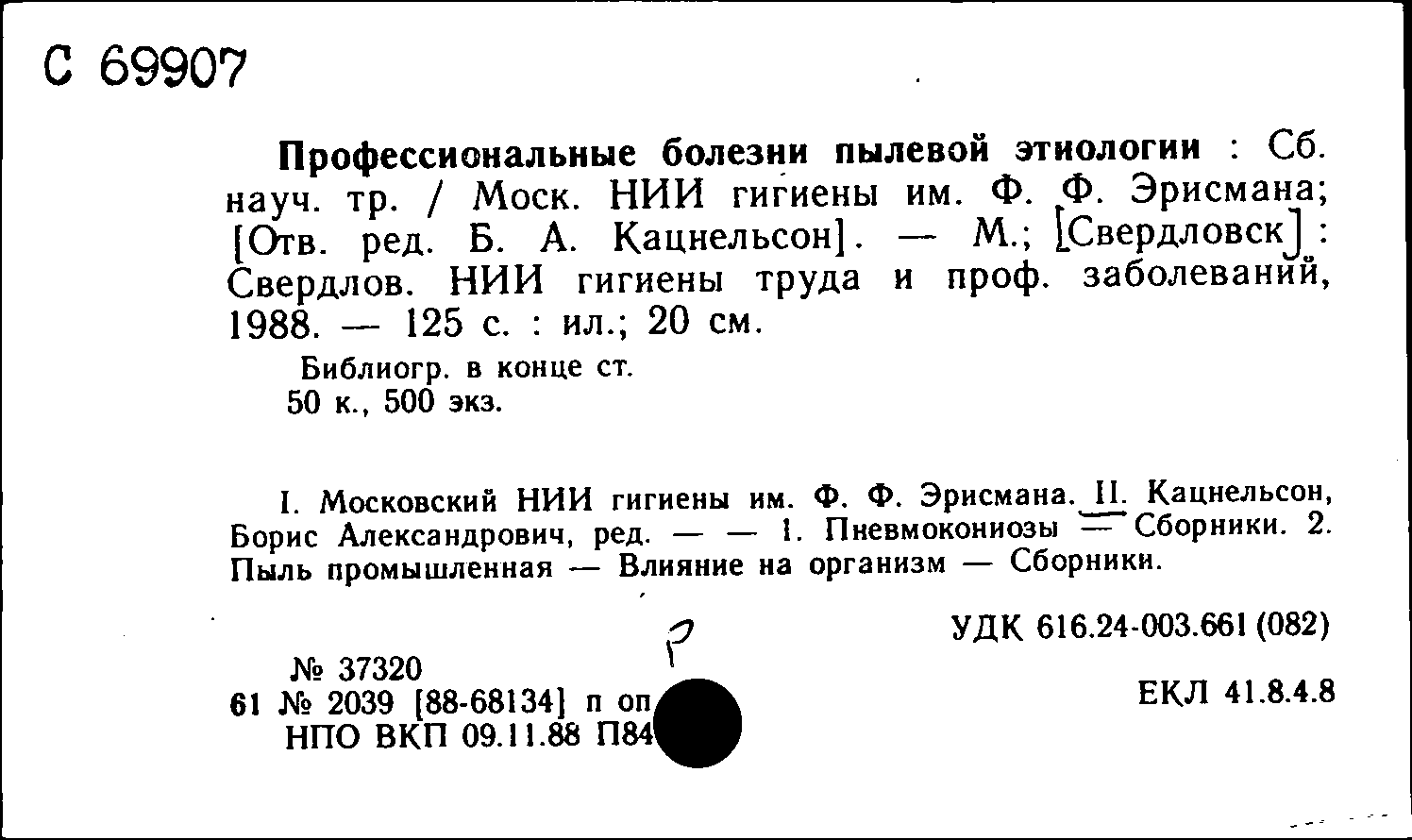 С 69907

Профессиональные болезни пылевой этиологии : Сб. науч. тр. / Моск. НИИ гигиены им. Ф. Ф. Эрисмана; [Отв. ред. Б. А. Кацнельсон]. — М.; [Свердловск] : Свердлов. НИИ гигиены труда и проф. заболеваний, 1988. — 125 с. : ил.; 20 см.

Библиогр. в конце ст.
50 к., 500 экз.

I. Московский НИИ гигиены им. Ф. Ф. Эрисмана. II. Кацнельсон, Борис Александрович, ред. — — 1. Пневмокониозы — Сборники. 2. Пыль промышленная — Влияние на организм — Сборники.

Р

УДК 616.24-003.661 (082)

№ 37320
61 № 2039 [88-68134] п оп
НПО ВКП 09.11.88 П84

ЕКЛ 41.8.4.8